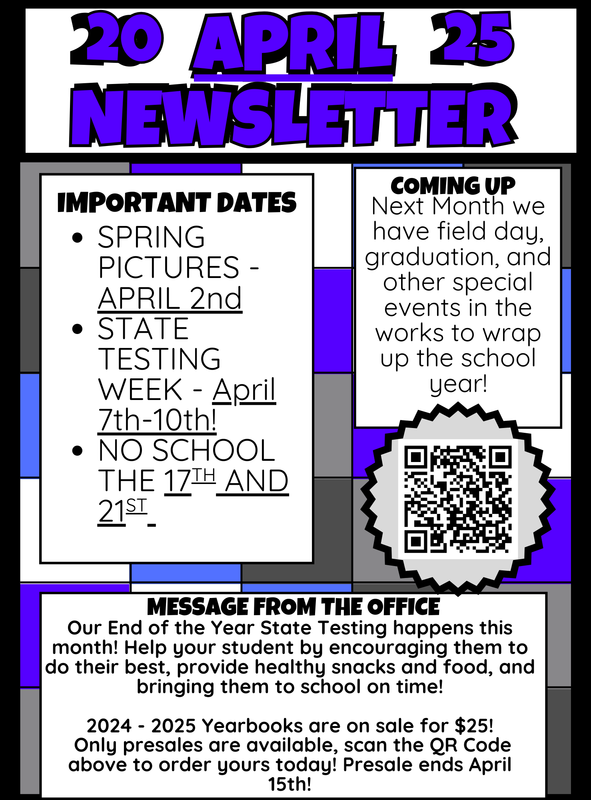 20 APRIL 25
NEWSLETTER

IMPORTANT DATES
• SPRING PICTURES - APRIL 2nd
• STATE TESTING WEEK - April 7th-10th!
• NO SCHOOL THE 17TH AND 21ST

COMING UP
Next Month we have field day, graduation, and other special events in the works to wrap up the school year!

MESSAGE FROM THE OFFICE
Our End of the Year State Testing happens this month! Help your student by encouraging them to do their best, provide healthy snacks and food, and bringing them to school on time!

2024 - 2025 Yearbooks are on sale for $25! Only presales are available, scan the QR Code above to order yours today! Presale ends April 15th!